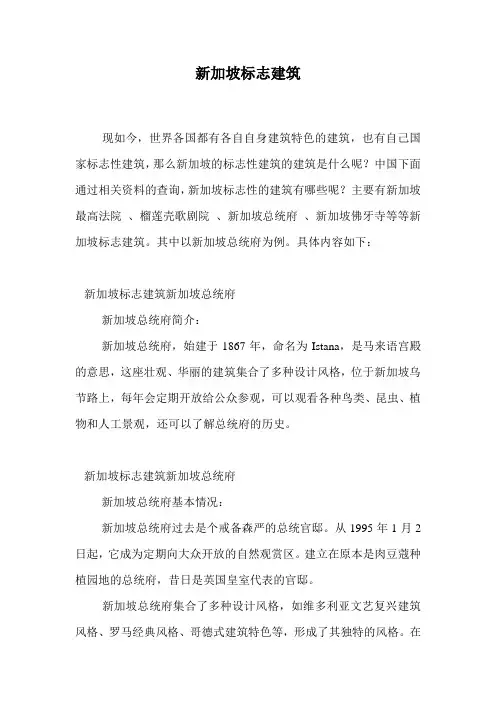 新加坡标志建筑

现如今，世界各国都有各自自身建筑特色的建筑，也有自己国家标志性建筑，那么新加坡的标志性建筑的建筑是什么呢？中国下面通过相关资料的查询，新加坡标志性的建筑有哪些呢？主要有新加坡最高法院 、榴莲壳歌剧院 、新加坡总统府 、新加坡佛牙寺等等新加坡标志建筑。其中以新加坡总统府为例。具体内容如下：

新加坡标志建筑新加坡总统府

新加坡总统府简介：

新加坡总统府，始建于 1867 年，命名为 Istana，是马来语宫殿的意思，这座壮观、华丽的建筑集合了多种设计风格，位于新加坡乌节路上，每年会定期开放给公众参观，可以观看各种鸟类、昆虫、植物和人工景观，还可以了解总统府的历史。

新加坡标志建筑新加坡总统府

新加坡总统府基本情况：

新加坡总统府过去是个戒备森严的总统官邸。从 1995 年 1 月 2 日起，它成为定期向大众开放的自然观赏区。建立在原本是肉豆蔻种植园地的总统府，昔日是英国皇室代表的官邸。

新加坡总统府集合了多种设计风格，如维多利亚文艺复兴建筑风格、罗马经典风格、哥德式建筑特色等，形成了其独特的风格。在